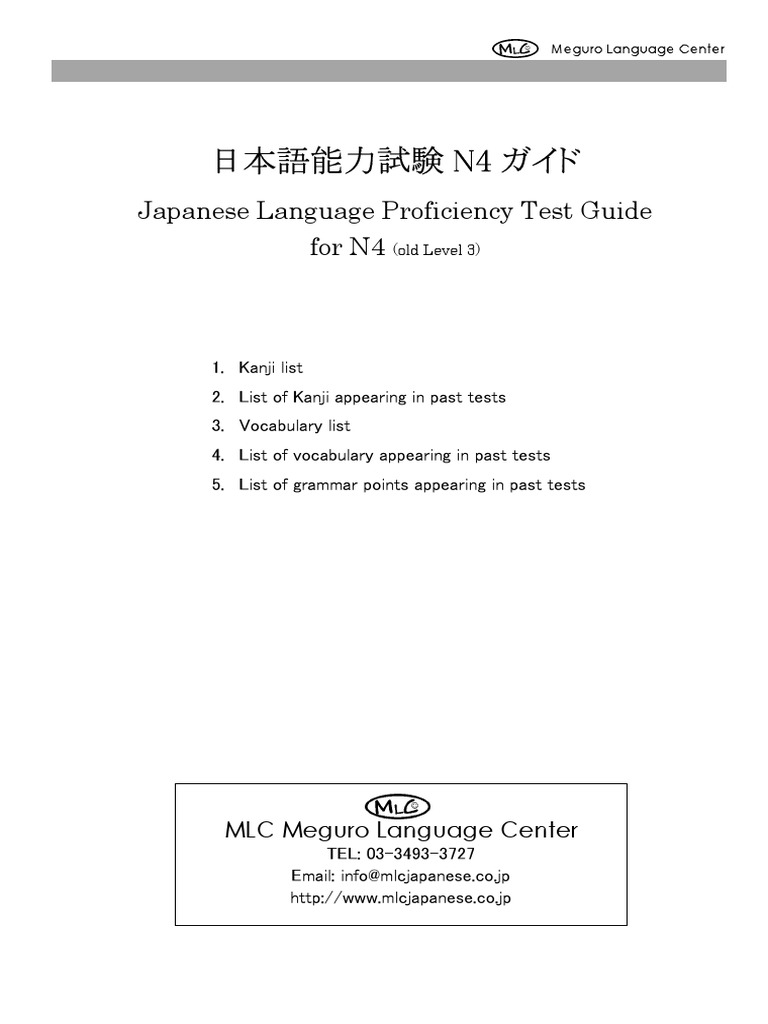 MLC Meguro Language Center

日本語能力試験 N4 ガイド

Japanese Language Proficiency Test Guide for N4 (old Level 3)

1. Kanji list
2. List of Kanji appearing in past tests
3. Vocabulary list
4. List of vocabulary appearing in past tests
5. List of grammar points appearing in past tests

MLC
MLC Meguro Language Center
TEL: 03-3493-3727
Email: info@mlcjapanese.co.jp
http://www.mlcjapanese.co.jp